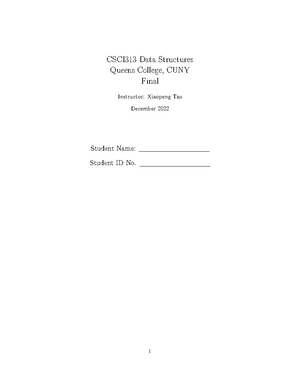 CSCI313 Data Structures
Queens College, CUNY
Final

Instructor: Xiaopeng Tao

December 2022

Student Name: ____________________

Student ID No. ____________________

1